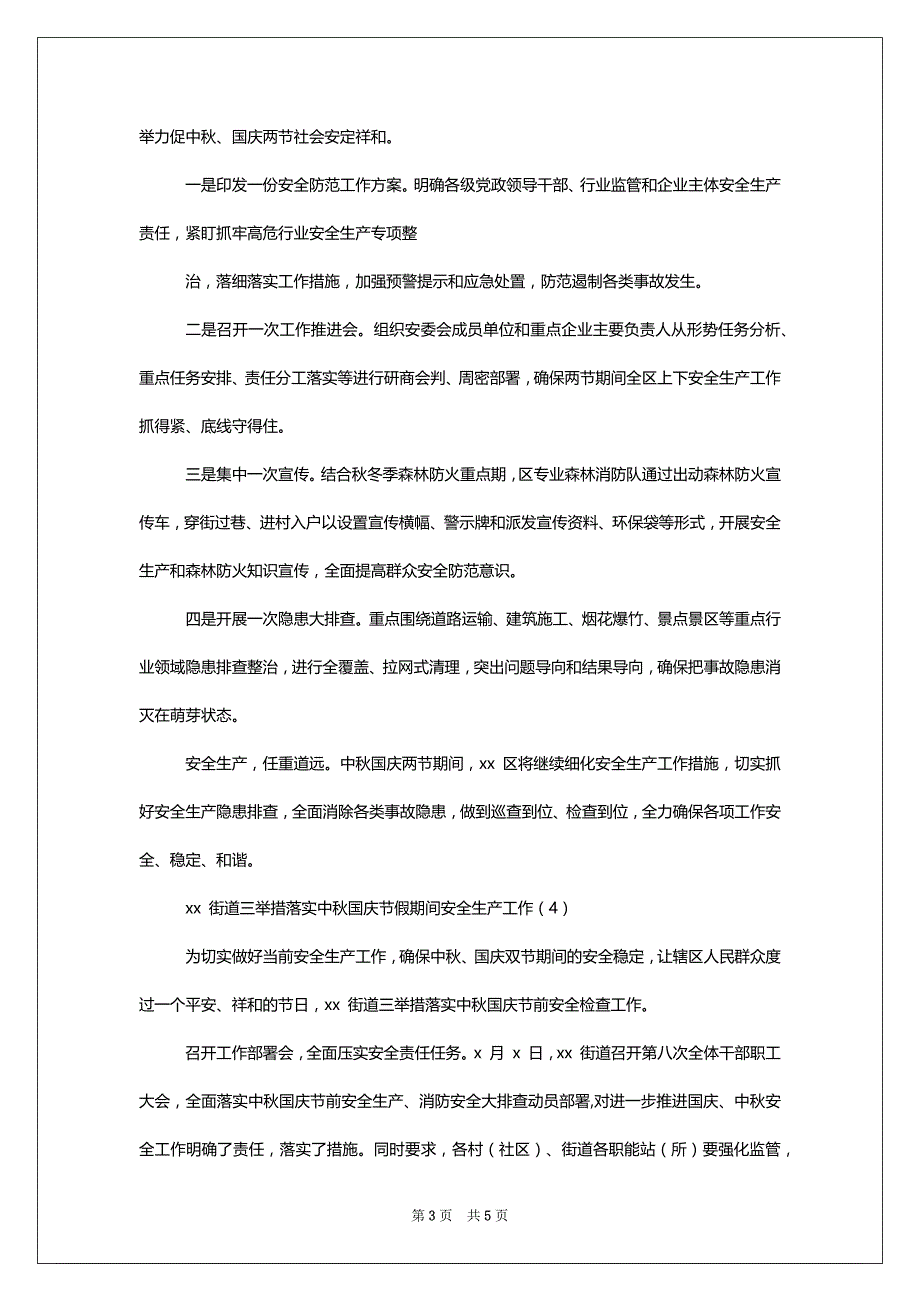 举力促中秋、国庆两节社会安定祥和。

一是印发一份安全防范工作方案。明确各级党政领导干部、行业监管和企业主体安全生产责任，紧盯抓牢高危行业安全生产专项整

治，落细落实工作措施，加强预警提示和应急处置，防范遏制各类事故发生。

二是召开一次工作推进会。组织安委会成员单位和重点企业主要负责人从形势任务分析、重点任务安排、责任分工落实等进行研商会判、周密部署，确保两节期间全区上下安全生产工作抓得紧、底线守得住。

三是集中一次宣传。结合秋冬季森林防火重点期，区专业森林消防队通过出动森林防火宣传车，穿街过巷、进村入户以设置宣传横幅、警示牌和派发宣传资料、环保袋等形式，开展安全生产和森林防火知识宣传，全面提高群众安全防范意识。

四是开展一次隐患大排查。重点围绕道路运输、建筑施工、烟花爆竹、景点景区等重点行业领域隐患排查整治，进行全覆盖、拉网式清理，突出问题导向和结果导向，确保把事故隐患消灭在萌芽状态。

安全生产，任重道远。中秋国庆两节期间，xx 区将继续细化安全生产工作措施，切实抓好安全生产隐患排查，全面消除各类事故隐患，做到巡查到位、检查到位，全力确保各项工作安全、稳定、和谐。

xx 街道三举措落实中秋国庆节假期间安全生产工作（4）

为切实做好当前安全生产工作，确保中秋、国庆双节期间的安全稳定，让辖区人民群众度过一个平安、祥和的节日，xx 街道三举措落实中秋国庆节前安全检查工作。

召开工作部署会，全面压实安全责任任务。x 月 x 日，xx 街道召开第八次全体干部职工大会，全面落实中秋国庆节前安全生产、消防安全大排查动员部署,对进一步推进国庆、中秋安全工作明确了责任，落实了措施。同时要求，各村（社区）、街道各职能站（所）要强化监管，

第 3 页　共 5 页